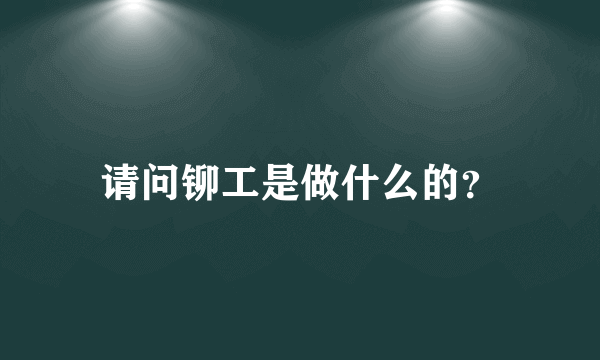 请问铆工是做什么的?